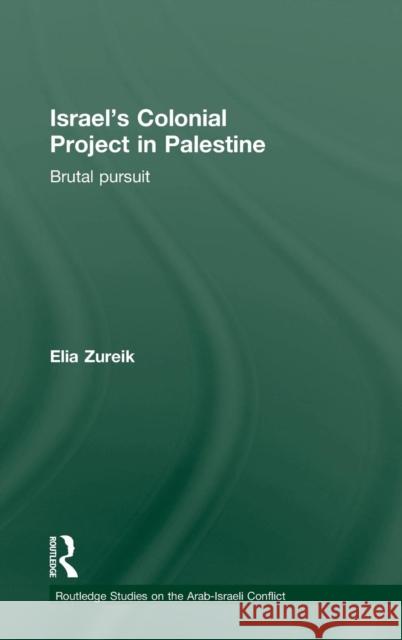 Israel's Colonial Project in Palestine

Brutal pursuit

Elia Zureik

ROUTLEDGE

Routledge Studies on the Arab-Israeli Conflict